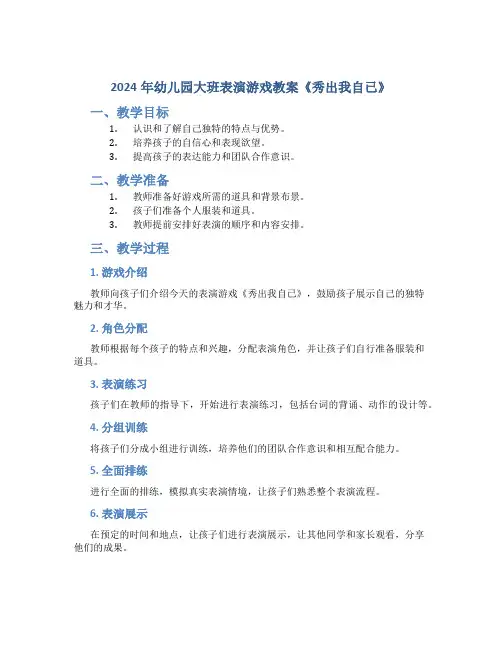 2024 年幼儿园大班表演游戏教案《秀出我自己》

一、教学目标

1. 认识和了解自己独特的特点与优势。
2. 培养孩子的自信心和表现欲望。
3. 提高孩子的表达能力和团队合作意识。

二、教学准备

1. 教师准备好游戏所需的道具和背景布景。
2. 孩子们准备个人服装和道具。
3. 教师提前安排好表演的顺序和内容安排。

三、教学过程

1. 游戏介绍

教师向孩子们介绍今天的表演游戏《秀出我自己》，鼓励孩子展示自己的独特魅力和才华。

2. 角色分配

教师根据每个孩子的特点和兴趣，分配表演角色，并让孩子们自行准备服装和道具。

3. 表演练习

孩子们在教师的指导下，开始进行表演练习，包括台词的背诵、动作的设计等。

4. 分组训练

将孩子们分成小组进行训练，培养他们的团队合作意识和相互配合能力。

5. 全面排练

进行全面的排练，模拟真实表演情境，让孩子们熟悉整个表演流程。

6. 表演展示

在预定的时间和地点，让孩子们进行表演展示，让其他同学和家长观看，分享他们的成果。